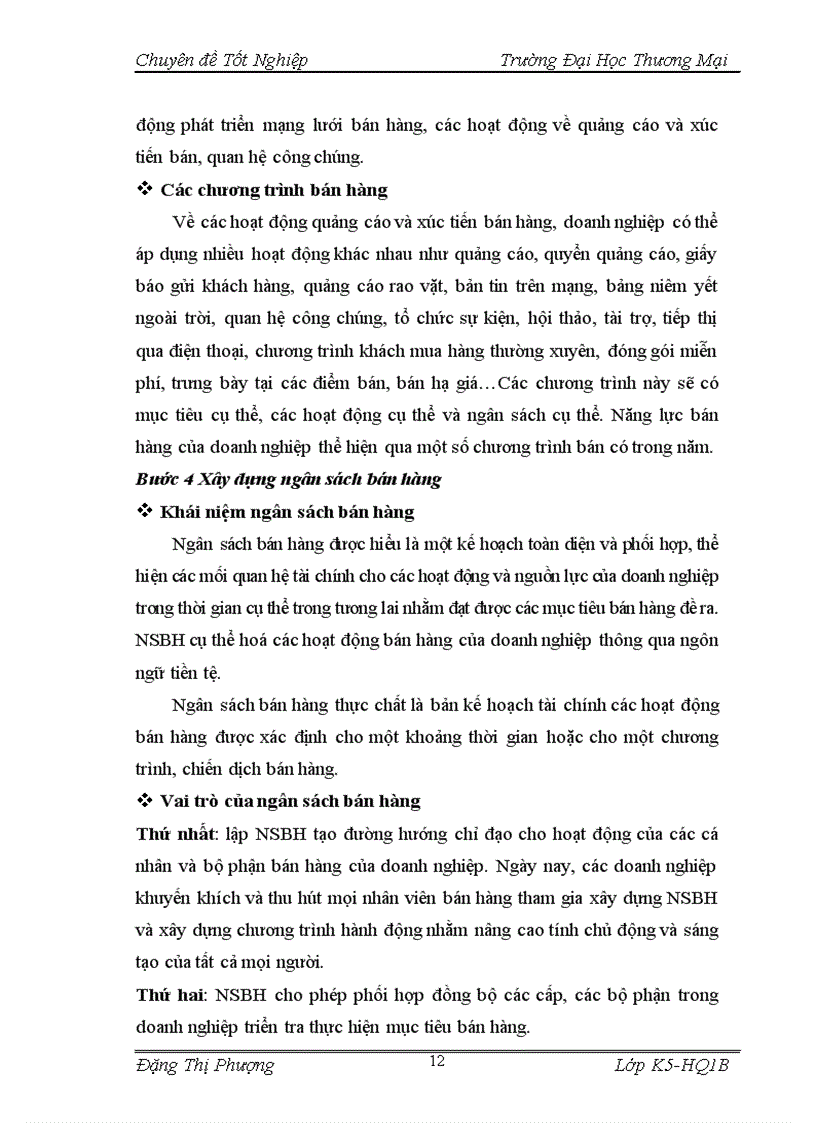 Chuyên đề Tốt Nghiệp Trường Đại Học Thương Mại

động phát triển mạng lưới bán hàng, các hoạt động về quảng cáo và xúc tiến bán, quan hệ công chúng.

❖ Các chương trình bán hàng

Về các hoạt động quảng cáo và xúc tiến bán hàng, doanh nghiệp có thể áp dụng nhiều hoạt động khác nhau như quảng cáo, quyển quảng cáo, giấy báo gửi khách hàng, quảng cáo rao vặt, bản tin trên mạng, bảng niêm yết ngoài trời, quan hệ công chúng, tổ chức sự kiện, hội thảo, tài trợ, tiếp thị qua điện thoại, chương trình khách mua hàng thường xuyên, đóng gói miễn phí, trưng bày tại các điểm bán, bán hạ giá…Các chương trình này sẽ có mục tiêu cụ thể, các hoạt động cụ thể và ngân sách cụ thể. Năng lực bán hàng của doanh nghiệp thể hiện qua một số chương trình bán có trong năm.

Bước 4 Xây dựng ngân sách bán hàng

❖ Khái niệm ngân sách bán hàng

Ngân sách bán hàng được hiểu là một kế hoạch toàn diện và phối hợp, thể hiện các mối quan hệ tài chính cho các hoạt động và nguồn lực của doanh nghiệp trong thời gian cụ thể trong tương lai nhằm đạt được các mục tiêu bán hàng đề ra. NSBH cụ thể hoá các hoạt động bán hàng của doanh nghiệp thông qua ngôn ngữ tiền tệ.

Ngân sách bán hàng thực chất là bản kế hoạch tài chính các hoạt động bán hàng được xác định cho một khoảng thời gian hoặc cho một chương trình, chiến dịch bán hàng.

❖ Vai trò của ngân sách bán hàng

Thứ nhất: lập NSBH tạo đường hướng chỉ đạo cho hoạt động của các cá nhân và bộ phận bán hàng của doanh nghiệp. Ngày nay, các doanh nghiệp khuyến khích và thu hút mọi nhân viên bán hàng tham gia xây dựng NSBH và xây dựng chương trình hành động nhằm nâng cao tính chủ động và sáng tạo của tất cả mọi người.

Thứ hai: NSBH cho phép phối hợp đồng bộ các cấp, các bộ phận trong doanh nghiệp triển tra thực hiện mục tiêu bán hàng.

Đặng Thị Phượng 12 Lớp K5-HQ1B